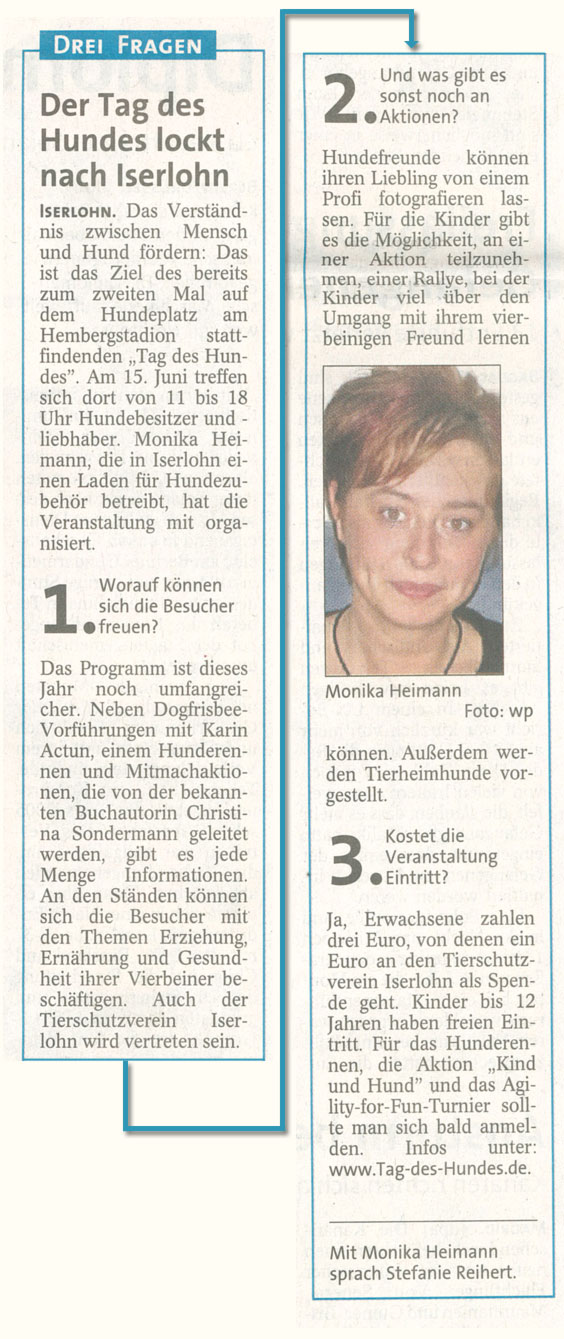 DREI FRAGEN

Der Tag des Hundes lockt nach Iserlohn

ISERLOHN. Das Verständnis zwischen Mensch und Hund fördern: Das ist das Ziel des bereits zum zweiten Mal auf dem Hundeplatz am Hembergstadion stattfindenden „Tag des Hundes". Am 15. Juni treffen sich dort von 11 bis 18 Uhr Hundebesitzer und -liebhaber. Monika Heimann, die in Iserlohn einen Laden für Hundezubehör betreibt, hat die Veranstaltung mit organisiert.

1. Worauf können sich die Besucher freuen?

Das Programm ist dieses Jahr noch umfangreicher. Neben Dogfrisbee-Vorführungen mit Karin Actun, einem Hunderennen und Mitmachaktionen, die von der bekannten Buchautorin Christina Sondermann geleitet werden, gibt es jede Menge Informationen. An den Ständen können sich die Besucher mit den Themen Erziehung, Ernährung und Gesundheit ihrer Vierbeiner beschäftigen. Auch der Tierschutzverein Iserlohn wird vertreten sein.

2. Und was gibt es sonst noch an Aktionen?

Hundefreunde können ihren Liebling von einem Profi fotografieren lassen. Für die Kinder gibt es die Möglichkeit, an einer Aktion teilzunehmen, einer Rallye, bei der Kinder viel über den Umgang mit ihrem vierbeinigen Freund lernen

Monika Heimann
Foto: wp

können. Außerdem werden Tierheimhunde vorgestellt.

3. Kostet die Veranstaltung Eintritt?

Ja, Erwachsene zahlen drei Euro, von denen ein Euro an den Tierschutzverein Iserlohn als Spende geht. Kinder bis 12 Jahren haben freien Eintritt. Für das Hunderennen, die Aktion „Kind und Hund" und das Agility-for-Fun-Turnier sollte man sich bald anmelden. Infos unter: www.Tag-des-Hundes.de.

Mit Monika Heimann sprach Stefanie Reihert.